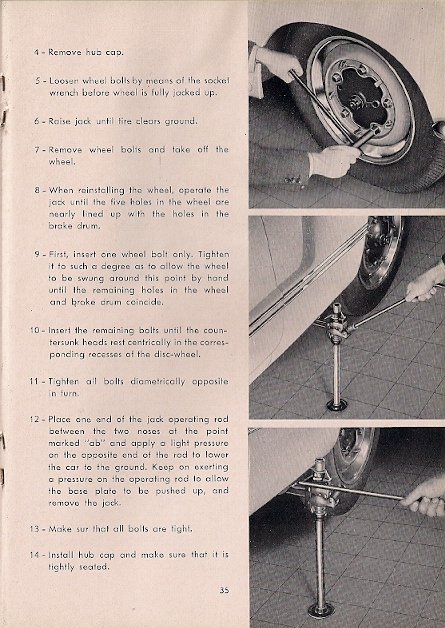 4 - Remove hub cap.

5 - Loosen wheel bolts by means of the socket wrench before wheel is fully jacked up.

6 - Raise jack until tire clears ground.

7 - Remove wheel bolts and take off the wheel.

8 - When reinstalling the wheel, operate the jack until the five holes in the wheel are nearly lined up with the holes in the brake drum.

9 - First, insert one wheel bolt only. Tighten it to such a degree as to allow the wheel to be swung around this point by hand until the remaining holes in the wheel and brake drum coincide.

10 - Insert the remaining bolts until the countersunk heads rest centrically in the corresponding recesses of the disc-wheel.

11 - Tighten all bolts diametrically opposite in turn.

12 - Place one end of the jack operating rod between the two noses at the point marked "ab" and apply a light pressure on the opposite end of the rod to lower the car to the ground. Keep on exerting a pressure on the operating rod to allow the base plate to be pushed up, and remove the jack.

13 - Make sur that all bolts are tight.

14 - Install hub cap and make sure that it is tightly seated.

35